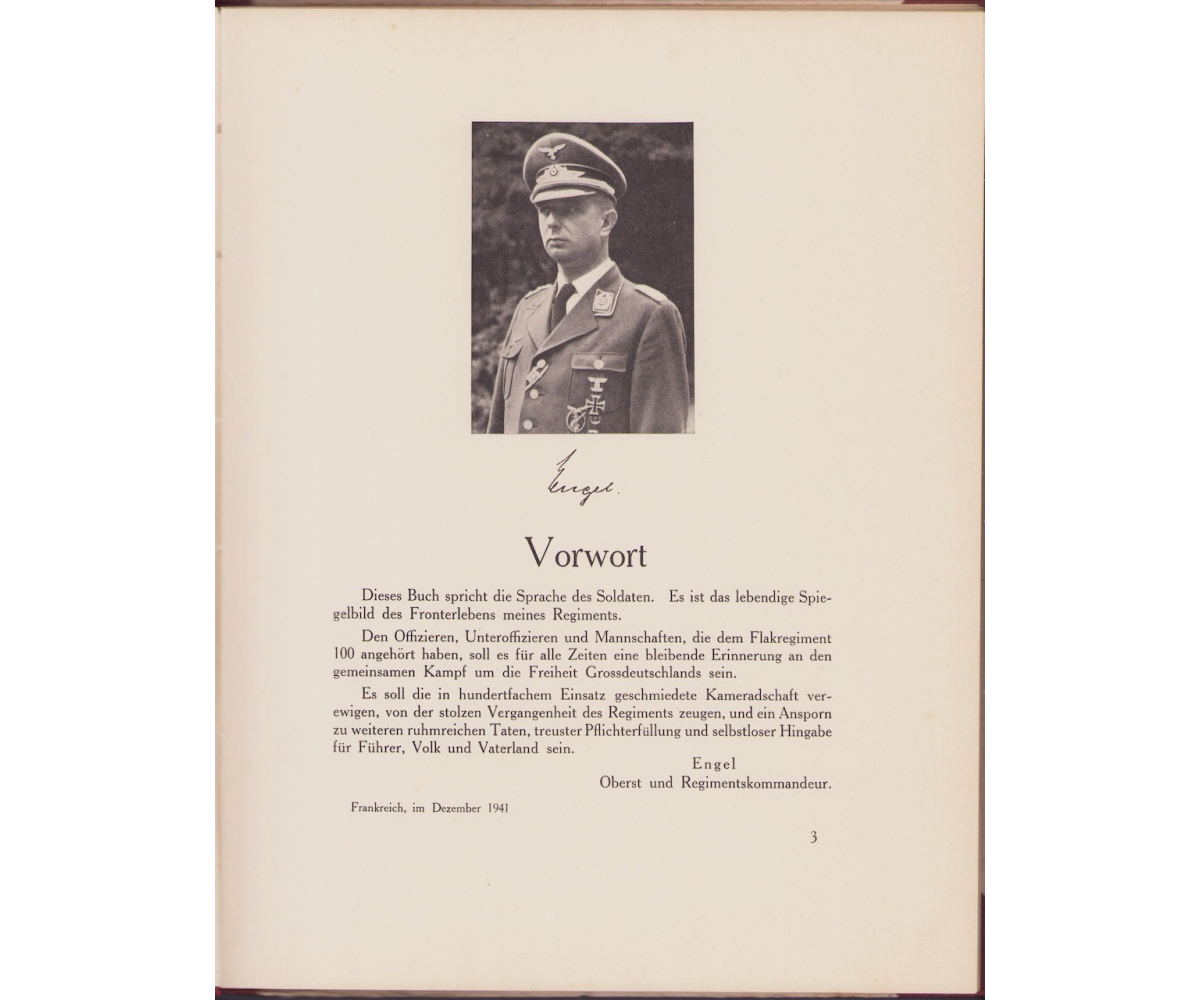 Engel.

Vorwort

Dieses Buch spricht die Sprache des Soldaten. Es ist das lebendige Spiegelbild des Fronterlebens meines Regiments.

Den Offizieren, Unteroffizieren und Mannschaften, die dem Flakregiment 100 angehört haben, soll es für alle Zeiten eine bleibende Erinnerung an den gemeinsamen Kampf um die Freiheit Grossdeutschlands sein.

Es soll die in hundertfachem Einsatz geschmiedete Kameradschaft verewigen, von der stolzen Vergangenheit des Regiments zeugen, und ein Ansporn zu weiteren ruhmreichen Taten, treuster Pflichterfüllung und selbstloser Hingabe für Führer, Volk und Vaterland sein.

Engel
Oberst und Regimentskommandeur.

Frankreich, im Dezember 1941

3